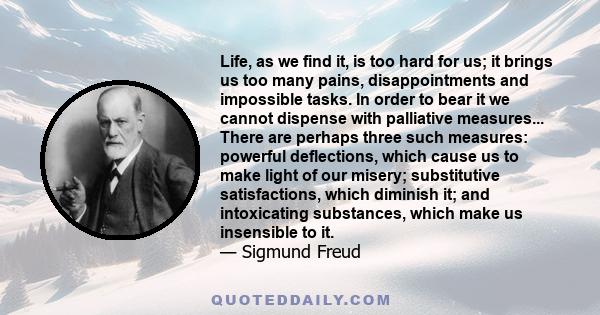 Life, as we find it, is too hard for us; it brings us too many pains, disappointments and impossible tasks. In order to bear it we cannot dispense with palliative measures... There are perhaps three such measures: powerful deflections, which cause us to make light of our misery; substitutive satisfactions, which diminish it; and intoxicating substances, which make us insensible to it.
— Sigmund Freud

QUOTEDDAILY.COM